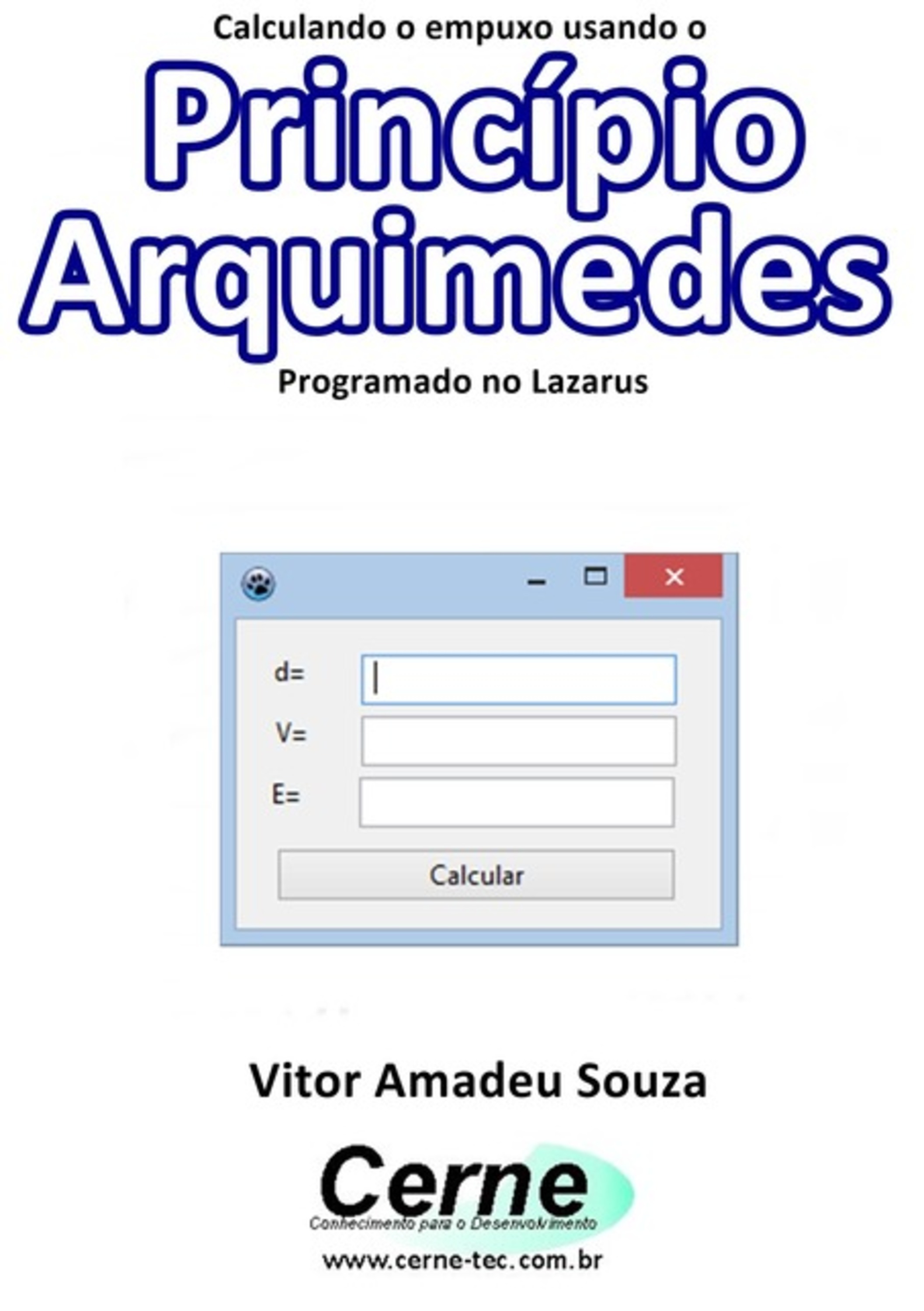 Calculando o empuxo usando o

Princípio Arquimedes

Programado no Lazarus

d=

V=

E=

Calcular

Vitor Amadeu Souza

Cerne

Conhecimento para o Desenvolvimento

www.cerne-tec.com.br